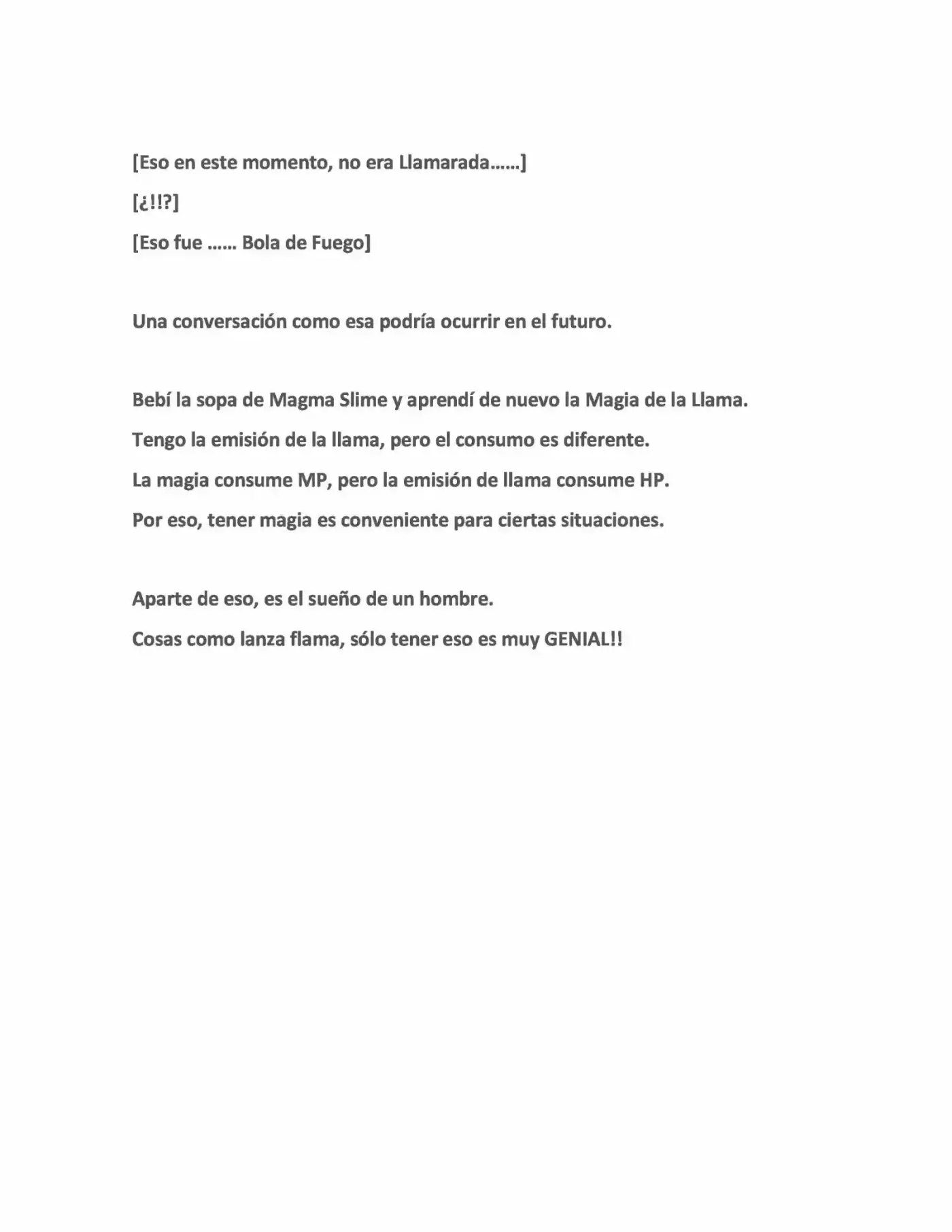 [Eso en este momento, no era Llamarada……]

[¿!!?]

[Eso fue …… Bola de Fuego]

Una conversación como esa podría ocurrir en el futuro.

Bebí la sopa de Magma Slime y aprendí de nuevo la Magia de la Llama.

Tengo la emisión de la llama, pero el consumo es diferente.

La magia consume MP, pero la emisión de llama consume HP.

Por eso, tener magia es conveniente para ciertas situaciones.

Aparte de eso, es el sueño de un hombre.

Cosas como lanza flama, sólo tener eso es muy GENIAL!!